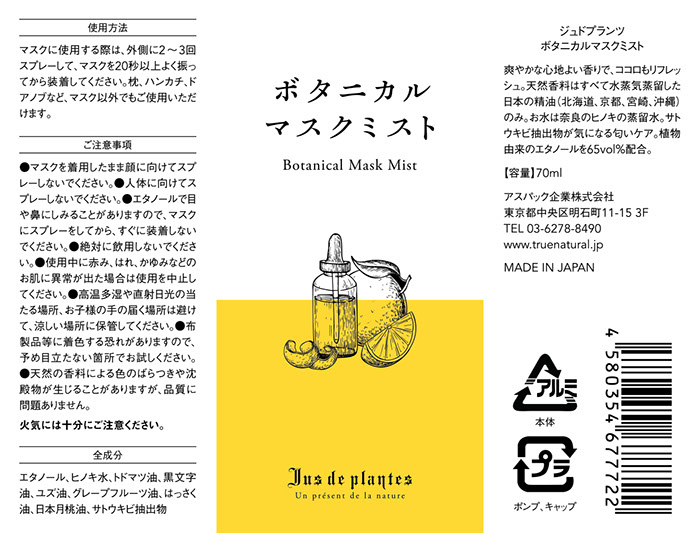 使用方法

マスクに使用する際は、外側に2～3回スプレーして、マスクを20秒以上よく振ってから装着してください。枕、ハンカチ、ドアノブなど、マスク以外でもご使用いただけます。

ご注意事項

●マスクを着用したまま顔に向けてスプレーしないでください。●人体に向けてスプレーしないでください。●エタノールで目や鼻にしみることがありますので、マスクにスプレーをしてから、すぐに装着しないでください。●絶対に飲用しないでください。●使用中に赤み、はれ、かゆみなどのお肌に異常が出た場合は使用を中止してください。●高温多湿や直射日光の当たる場所、お子様の手の届く場所は避けて、涼しい場所に保管してください。●布製品等に着色する恐れがありますので、予め目立たない箇所でお試しください。●天然の香料による色のばらつきや沈殿物が生じることがありますが、品質に問題ありません。

火気には十分にご注意ください。

全成分

エタノール、ヒノキ水、トドマツ油、黒文字油、ユズ油、グレープフルーツ油、はっさく油、日本月桃油、サトウキビ抽出物

ボタニカル
マスクミスト

Botanical Mask Mist

Jus de plantes
Un présent de la nature

ジュドプランツ
ボタニカルマスクミスト

爽やかな心地よい香りで、ココロもリフレッシュ。天然香料はすべて水蒸気蒸留した日本の精油（北海道、京都、宮崎、沖縄）のみ。お水は奈良のヒノキの蒸留水。サトウキビ抽出物が気になる匂いケア。植物由来のエタノールを65vol%配合。

【容量】70ml

アスパック企業株式会社
東京都中央区明石町11-15 3F
TEL 03-6278-8490
www.truenatural.jp

MADE IN JAPAN

アルミ
本体

プラ
ポンプ、キャップ

4 580354 677722